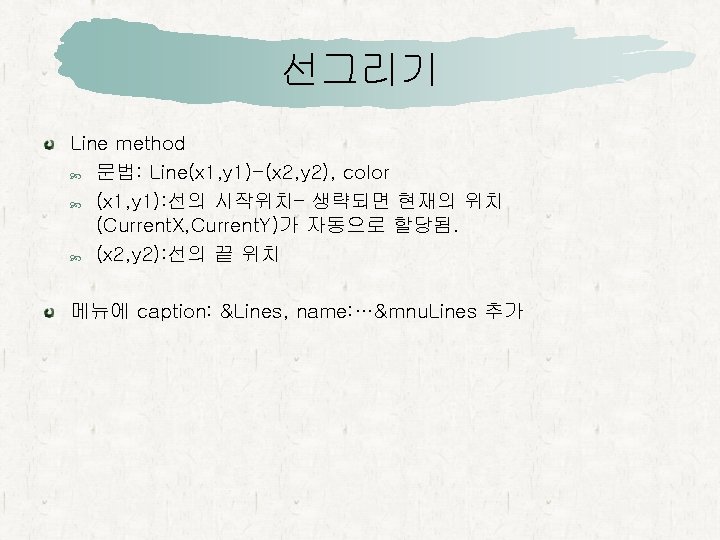 선그리기

• Line method

• 문법: Line(x1,y1)-(x2,y2), color

• (x1,y1):선의 시작위치- 생략되면 현재의 위치 (CurrentX,CurrentY)가 자동으로 할당됨.

• (x2,y2):선의 끝 위치

• 메뉴에 caption: &Lines, name:…&mnuLines 추가